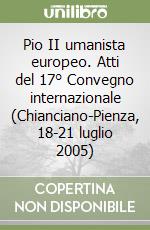 unilibro

Pio II umanista europeo. Atti del 17° Convegno internazionale (Chianciano-Pienza, 18-21 luglio 2005)

COPERTINA NON DISPONIBILE